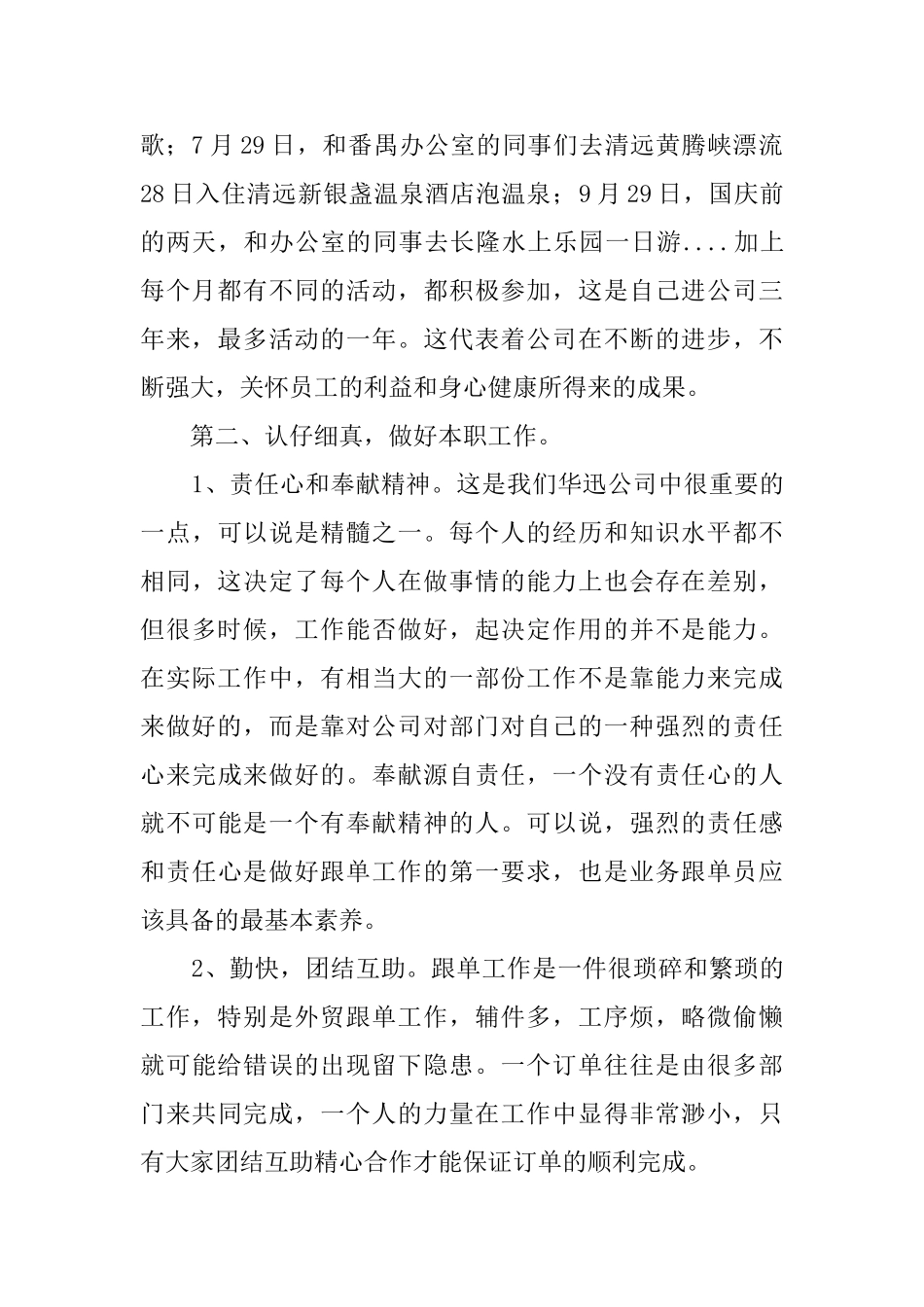 歌；7月29日，和番禺办公室的同事们去清远黄腾峡漂流28日入住清远新银盏温泉酒店泡温泉；9月29日，国庆前的两天，和办公室的同事去长隆水上乐园一日游....加上每个月都有不同的活动，都积极参加，这是自己进公司三年来，最多活动的一年。这代表着公司在不断的进步，不断强大，关怀员工的利益和身心健康所得来的成果。

第二、认仔细真，做好本职工作。

1、责任心和奉献精神。这是我们华迅公司中很重要的一点，可以说是精髓之一。每个人的经历和知识水平都不相同，这决定了每个人在做事情的能力上也会存在差别，但很多时候，工作能否做好，起决定作用的并不是能力。在实际工作中，有相当大的一部份工作不是靠能力来完成来做好的，而是靠对公司对部门对自己的一种强烈的责任心来完成来做好的。奉献源自责任，一个没有责任心的人就不可能是一个有奉献精神的人。可以说，强烈的责任感和责任心是做好跟单工作的第一要求，也是业务跟单员应该具备的最基本素养。

2、勤快，团结互助。跟单工作是一件很琐碎和繁琐的工作，特别是外贸跟单工作，辅件多，工序烦，略微偷懒就可能给错误的出现留下隐患。一个订单往往是由很多部门来共同完成，一个人的力量在工作中显得非常渺小，只有大家团结互助精心合作才能保证订单的顺利完成。